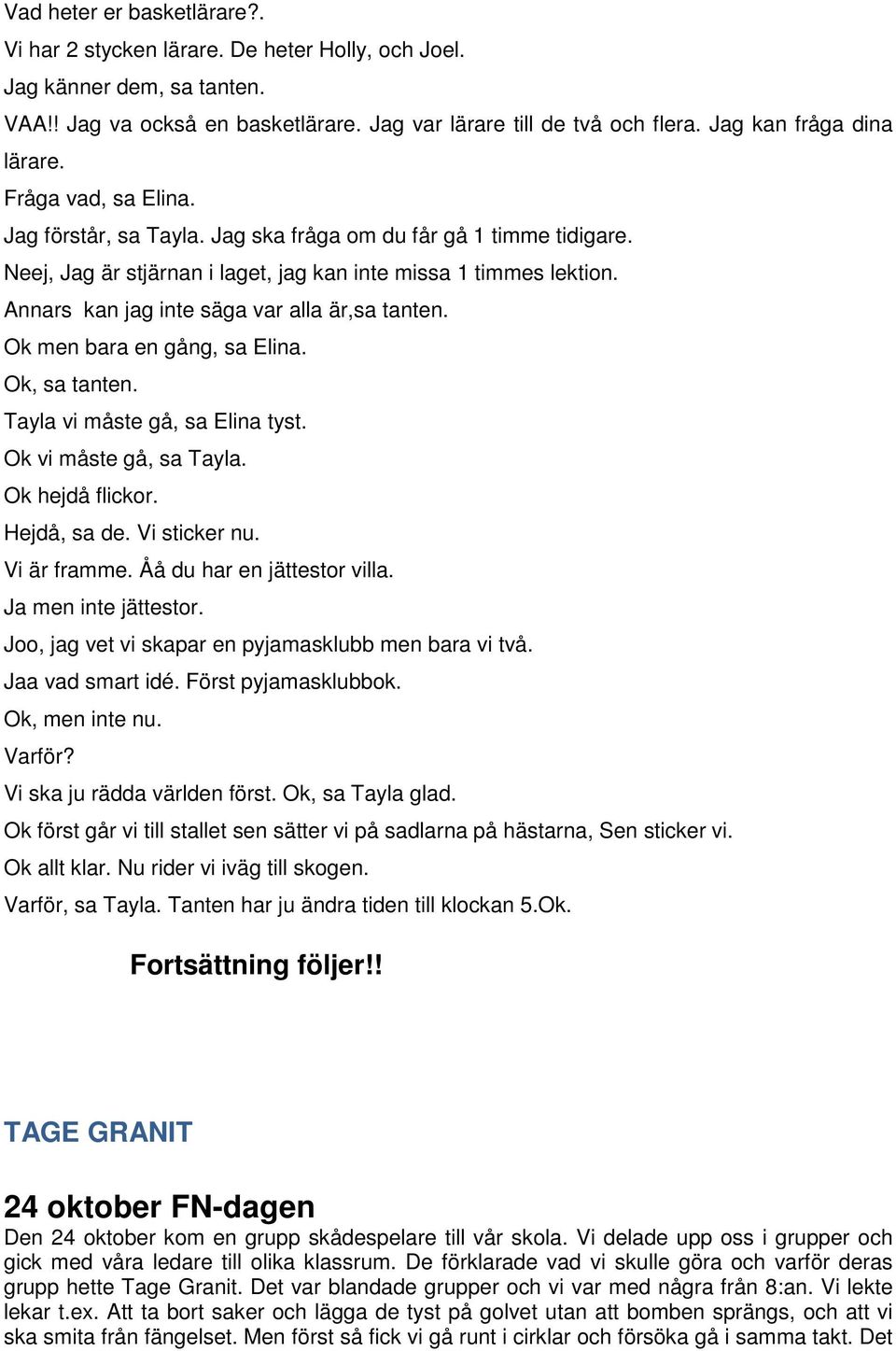 Vad heter er basketlärare?.
Vi har 2 stycken lärare. De heter Holly, och Joel.
Jag känner dem, sa tanten.
VAA!! Jag va också en basketlärare. Jag var lärare till de två och flera. Jag kan fråga dina lärare.
Fråga vad, sa Elina.
Jag förstår, sa Tayla. Jag ska fråga om du får gå 1 timme tidigare.
Neej, Jag är stjärnan i laget, jag kan inte missa 1 timmes lektion.
Annars kan jag inte säga var alla är,sa tanten.
Ok men bara en gång, sa Elina.
Ok, sa tanten.
Tayla vi måste gå, sa Elina tyst.
Ok vi måste gå, sa Tayla.
Ok hejdå flickor.
Hejdå, sa de. Vi sticker nu.
Vi är framme. Åå du har en jättestor villa.
Ja men inte jättestor.
Joo, jag vet vi skapar en pyjamasklubb men bara vi två.
Jaa vad smart idé. Först pyjamasklubbok.
Ok, men inte nu.
Varför?
Vi ska ju rädda världen först. Ok, sa Tayla glad.
Ok först går vi till stallet sen sätter vi på sadlarna på hästarna, Sen sticker vi.
Ok allt klar. Nu rider vi iväg till skogen.
Varför, sa Tayla. Tanten har ju ändra tiden till klockan 5.Ok.

Fortsättning följer!!

TAGE GRANIT

24 oktober FN-dagen
Den 24 oktober kom en grupp skådespelare till vår skola. Vi delade upp oss i grupper och gick med våra ledare till olika klassrum. De förklarade vad vi skulle göra och varför deras grupp hette Tage Granit. Det var blandade grupper och vi var med några från 8:an. Vi lekte lekar t.ex. Att ta bort saker och lägga de tyst på golvet utan att bomben sprängs, och att vi ska smita från fängelset. Men först så fick vi gå runt i cirklar och försöka gå i samma takt. Det